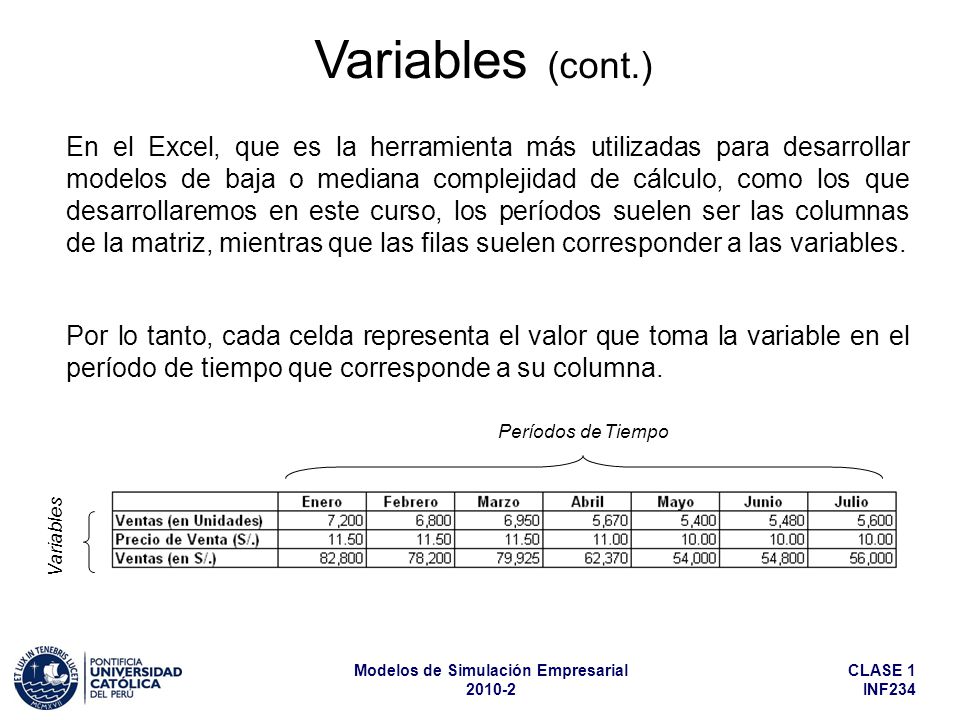 Variables (cont.)

En el Excel, que es la herramienta más utilizadas para desarrollar modelos de baja o mediana complejidad de cálculo, como los que desarrollaremos en este curso, los períodos suelen ser las columnas de la matriz, mientras que las filas suelen corresponder a las variables.

Por lo tanto, cada celda representa el valor que toma la variable en el período de tiempo que corresponde a su columna.

Períodos de Tiempo

Variables

| | Enero | Febrero | Marzo | Abril | Mayo | Junio | Julio |
|---|---|---|---|---|---|---|---|
| Ventas (en Unidades) | 7,200 | 6,800 | 6,950 | 5,670 | 5,400 | 5,480 | 5,600 |
| Precio de Venta (S/.) | 11.50 | 11.50 | 11.50 | 11.00 | 10.00 | 10.00 | 10.00 |
| Ventas (en S/.) | 82,800 | 78,200 | 79,925 | 62,370 | 54,000 | 54,800 | 56,000 |

ET LUX IN TENEBRIS LUCET MCMXVII
PONTIFICIA UNIVERSIDAD CATÓLICA DEL PERÚ

Modelos de Simulación Empresarial
2010-2

CLASE 1
INF234